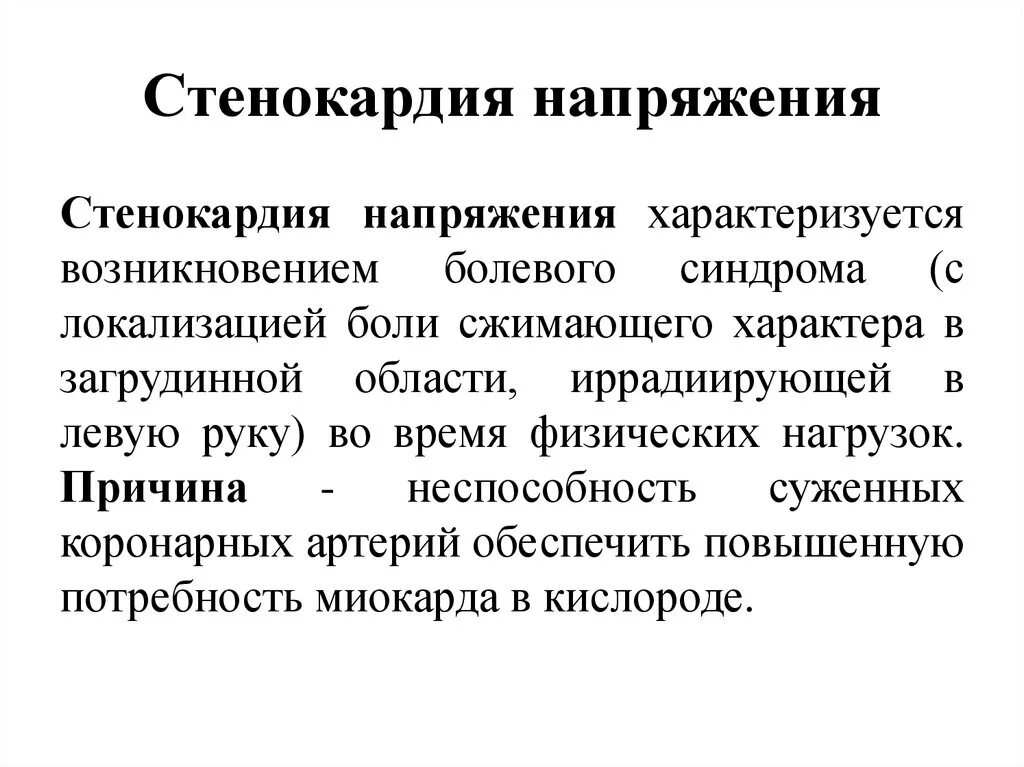 Стенокардия напряжения

Стенокардия напряжения характеризуется возникновением болевого синдрома (с локализацией боли сжимающего характера в загрудинной области, иррадиирующей в левую руку) во время физических нагрузок. Причина - неспособность суженных коронарных артерий обеспечить повышенную потребность миокарда в кислороде.